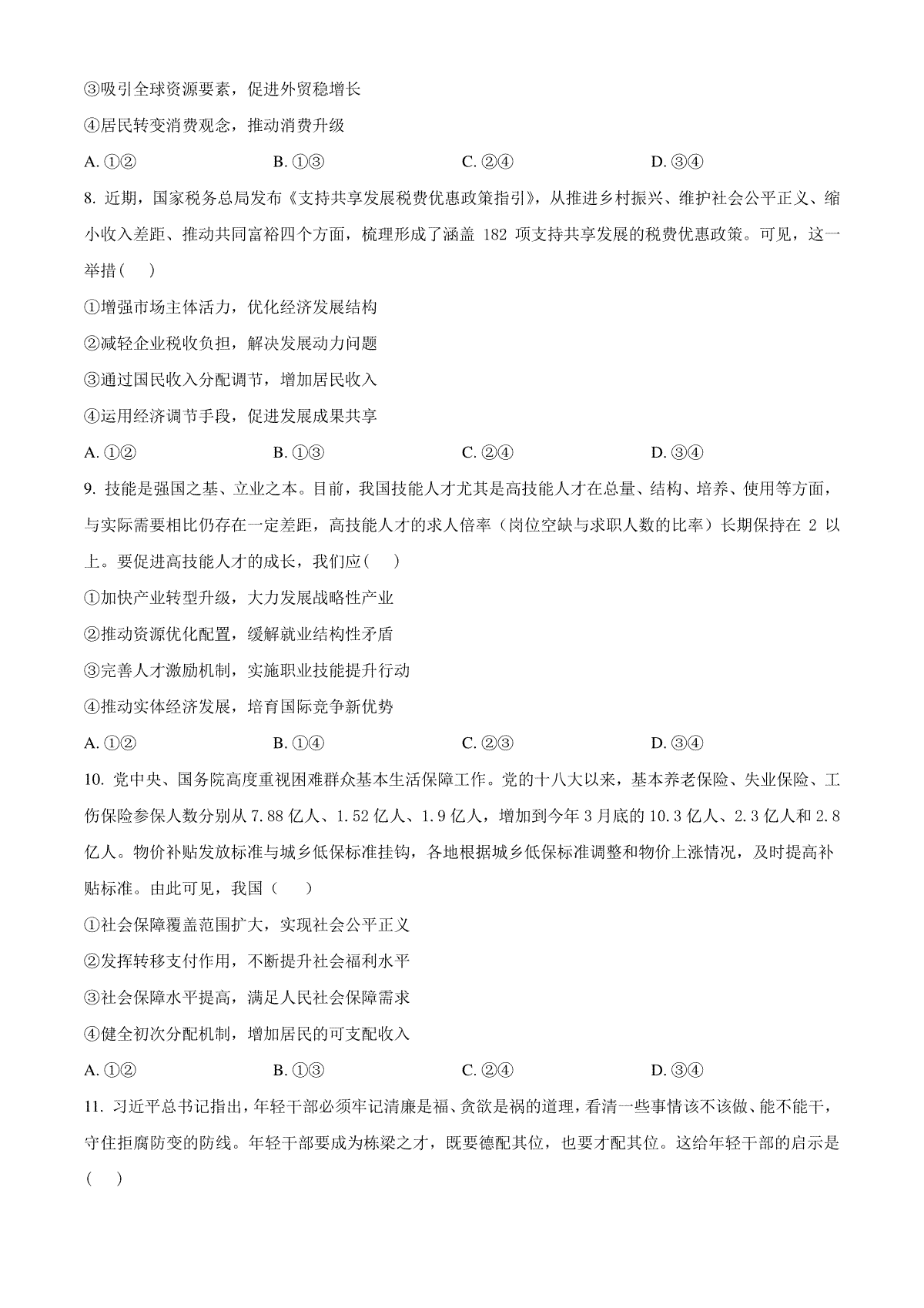 ③吸引全球资源要素，促进外贸稳增长

④居民转变消费观念，推动消费升级

A. ①②　　B. ①③　　C. ②④　　D. ③④

8. 近期，国家税务总局发布《支持共享发展税费优惠政策指引》，从推进乡村振兴、维护社会公平正义、缩小收入差距、推动共同富裕四个方面，梳理形成了涵盖 182 项支持共享发展的税费优惠政策。可见，这一举措（　）

①增强市场主体活力，优化经济发展结构

②减轻企业税收负担，解决发展动力问题

③通过国民收入分配调节，增加居民收入

④运用经济调节手段，促进发展成果共享

A. ①②　　B. ①③　　C. ②④　　D. ③④

9. 技能是强国之基、立业之本。目前，我国技能人才尤其是高技能人才在总量、结构、培养、使用等方面，与实际需要相比仍存在一定差距，高技能人才的求人倍率（岗位空缺与求职人数的比率）长期保持在 2 以上。要促进高技能人才的成长，我们应（　）

①加快产业转型升级，大力发展战略性产业

②推动资源优化配置，缓解就业结构性矛盾

③完善人才激励机制，实施职业技能提升行动

④推动实体经济发展，培育国际竞争新优势

A. ①②　　B. ①④　　C. ②③　　D. ③④

10. 党中央、国务院高度重视困难群众基本生活保障工作。党的十八大以来，基本养老保险、失业保险、工伤保险参保人数分别从 7.88 亿人、1.52 亿人、1.9 亿人，增加到今年 3 月底的 10.3 亿人、2.3 亿人和 2.8 亿人。物价补贴发放标准与城乡低保标准挂钩，各地根据城乡低保标准调整和物价上涨情况，及时提高补贴标准。由此可见，我国（　）

①社会保障覆盖范围扩大，实现社会公平正义

②发挥转移支付作用，不断提升社会福利水平

③社会保障水平提高，满足人民社会保障需求

④健全初次分配机制，增加居民的可支配收入

A. ①②　　B. ①③　　C. ②④　　D. ③④

11. 习近平总书记指出，年轻干部必须牢记清廉是福、贪欲是祸的道理，看清一些事情该不该做、能不能干，守住拒腐防变的防线。年轻干部要成为栋梁之才，既要德配其位，也要才配其位。这给年轻干部的启示是（　）